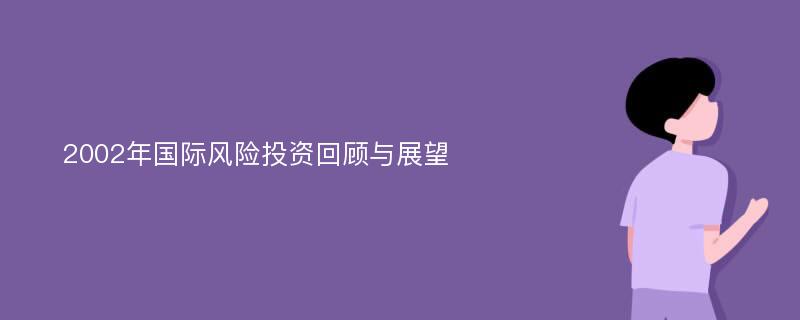 2002年国际风险投资回顾与展望